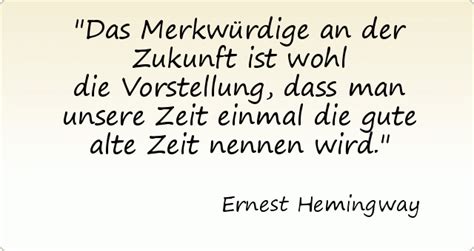 "Das Merkwürdige an der Zukunft ist wohl die Vorstellung, dass man unsere Zeit einmal die gute alte Zeit nennen wird."

Ernest Hemingway